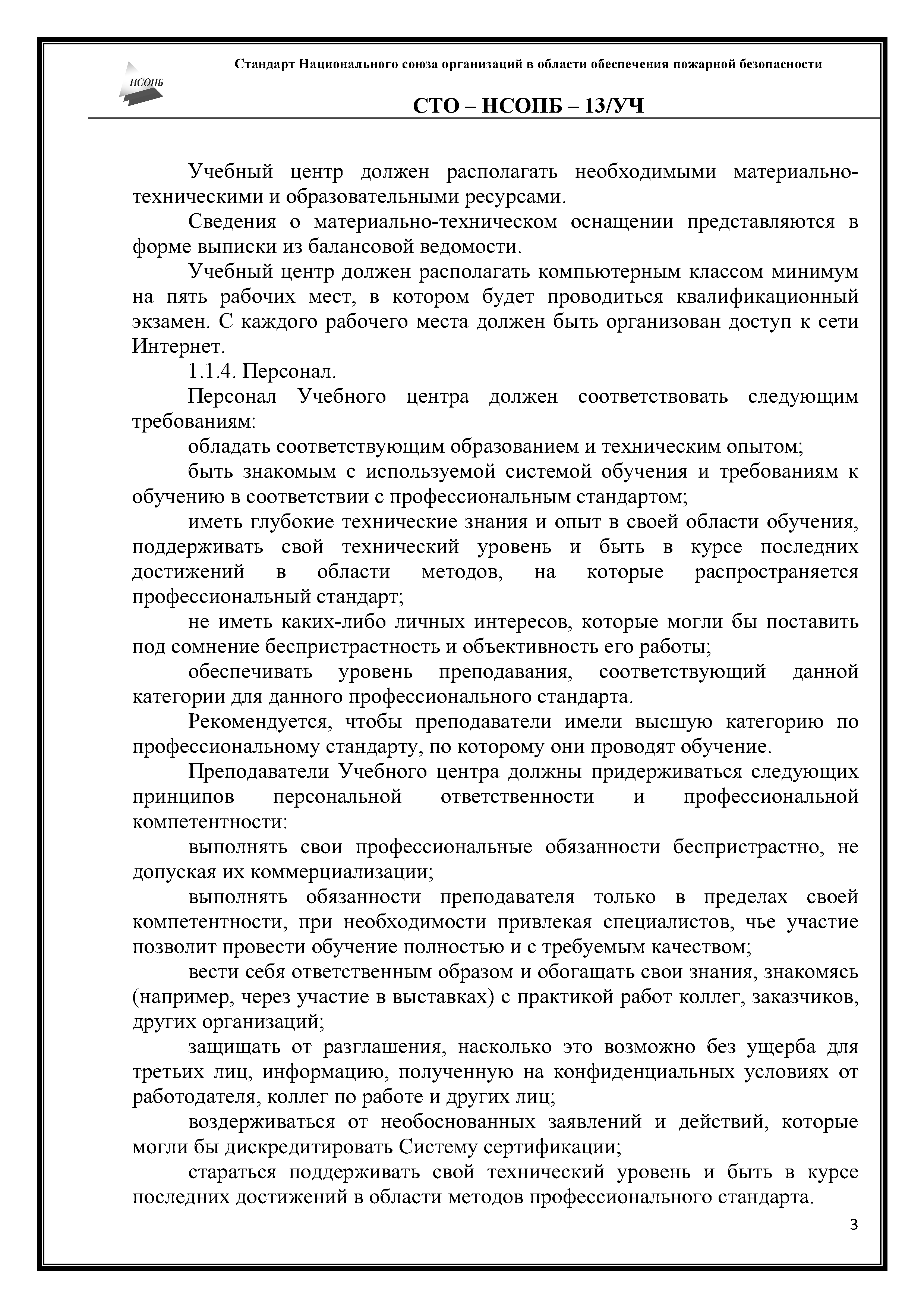 НСОПБ

Стандарт Национального союза организаций в области обеспечения пожарной безопасности

СТО – НСОПБ – 13/УЧ

Учебный центр должен располагать необходимыми материально-техническими и образовательными ресурсами.

Сведения о материально-техническом оснащении представляются в форме выписки из балансовой ведомости.

Учебный центр должен располагать компьютерным классом минимум на пять рабочих мест, в котором будет проводиться квалификационный экзамен. С каждого рабочего места должен быть организован доступ к сети Интернет.

1.1.4. Персонал.

Персонал Учебного центра должен соответствовать следующим требованиям:

обладать соответствующим образованием и техническим опытом;

быть знакомым с используемой системой обучения и требованиям к обучению в соответствии с профессиональным стандартом;

иметь глубокие технические знания и опыт в своей области обучения, поддерживать свой технический уровень и быть в курсе последних достижений в области методов, на которые распространяется профессиональный стандарт;

не иметь каких-либо личных интересов, которые могли бы поставить под сомнение беспристрастность и объективность его работы;

обеспечивать уровень преподавания, соответствующий данной категории для данного профессионального стандарта.

Рекомендуется, чтобы преподаватели имели высшую категорию по профессиональному стандарту, по которому они проводят обучение.

Преподаватели Учебного центра должны придерживаться следующих принципов персональной ответственности и профессиональной компетентности:

выполнять свои профессиональные обязанности беспристрастно, не допуская их коммерциализации;

выполнять обязанности преподавателя только в пределах своей компетентности, при необходимости привлекая специалистов, чье участие позволит провести обучение полностью и с требуемым качеством;

вести себя ответственным образом и обогащать свои знания, знакомясь (например, через участие в выставках) с практикой работ коллег, заказчиков, других организаций;

защищать от разглашения, насколько это возможно без ущерба для третьих лиц, информацию, полученную на конфиденциальных условиях от работодателя, коллег по работе и других лиц;

воздерживаться от необоснованных заявлений и действий, которые могли бы дискредитировать Систему сертификации;

стараться поддерживать свой технический уровень и быть в курсе последних достижений в области методов профессионального стандарта.

3